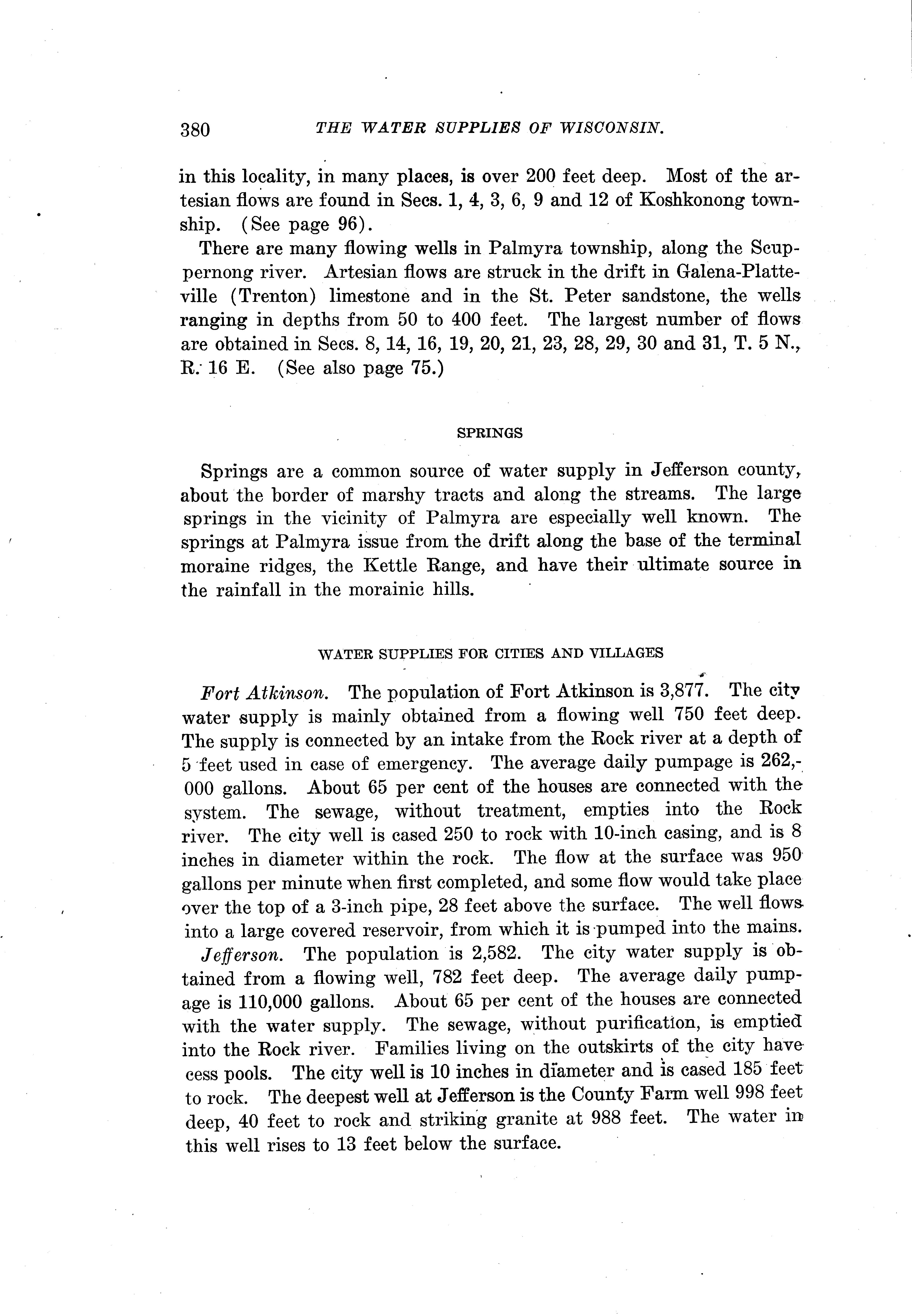 380 THE WATER SUPPLIES OF WISCONSIN.

in this locality, in many places, is over 200 feet deep. Most of the artesian flows are found in Secs. 1, 4, 3, 6, 9 and 12 of Koshkonong township. (See page 96).

There are many flowing wells in Palmyra township, along the Scuppernong river. Artesian flows are struck in the drift in Galena-Platteville (Trenton) limestone and in the St. Peter sandstone, the wells ranging in depths from 50 to 400 feet. The largest number of flows are obtained in Secs. 8, 14, 16, 19, 20, 21, 23, 28, 29, 30 and 31, T. 5 N., R. 16 E. (See also page 75.)

SPRINGS

Springs are a common source of water supply in Jefferson county, about the border of marshy tracts and along the streams. The large springs in the vicinity of Palmyra are especially well known. The springs at Palmyra issue from the drift along the base of the terminal moraine ridges, the Kettle Range, and have their ultimate source in the rainfall in the morainic hills.

WATER SUPPLIES FOR CITIES AND VILLAGES

Fort Atkinson. The population of Fort Atkinson is 3,877. The city water supply is mainly obtained from a flowing well 750 feet deep. The supply is connected by an intake from the Rock river at a depth of 5 feet used in case of emergency. The average daily pumpage is 262,000 gallons. About 65 per cent of the houses are connected with the system. The sewage, without treatment, empties into the Rock river. The city well is cased 250 to rock with 10-inch casing, and is 8 inches in diameter within the rock. The flow at the surface was 950 gallons per minute when first completed, and some flow would take place over the top of a 3-inch pipe, 28 feet above the surface. The well flows into a large covered reservoir, from which it is pumped into the mains.

Jefferson. The population is 2,582. The city water supply is obtained from a flowing well, 782 feet deep. The average daily pumpage is 110,000 gallons. About 65 per cent of the houses are connected with the water supply. The sewage, without purification, is emptied into the Rock river. Families living on the outskirts of the city have cess pools. The city well is 10 inches in diameter and is cased 185 feet to rock. The deepest well at Jefferson is the County Farm well 998 feet deep, 40 feet to rock and striking granite at 988 feet. The water in this well rises to 13 feet below the surface.